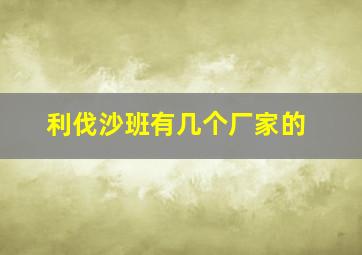 利伐沙班有几个厂家的